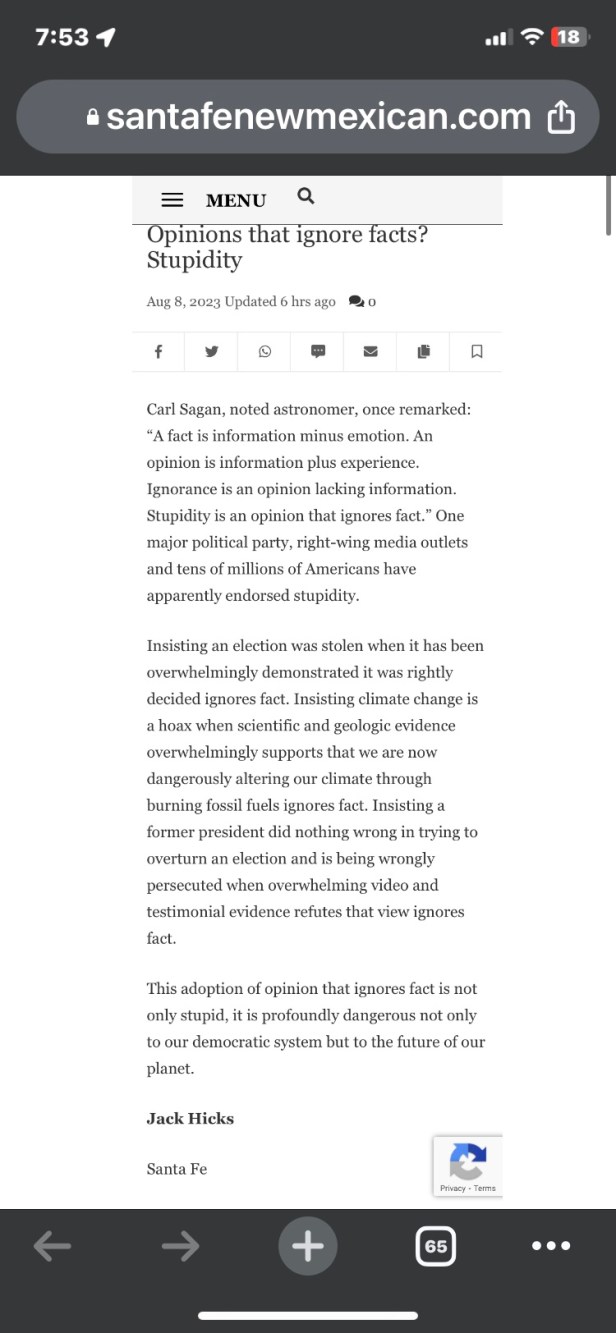 7:53

18

santafenewmexican.com

MENU

Opinions that ignore facts? Stupidity

Aug 8, 2023 Updated 6 hrs ago 0

Carl Sagan, noted astronomer, once remarked: “A fact is information minus emotion. An opinion is information plus experience. Ignorance is an opinion lacking information. Stupidity is an opinion that ignores fact.” One major political party, right-wing media outlets and tens of millions of Americans have apparently endorsed stupidity.

Insisting an election was stolen when it has been overwhelmingly demonstrated it was rightly decided ignores fact. Insisting climate change is a hoax when scientific and geologic evidence overwhelmingly supports that we are now dangerously altering our climate through burning fossil fuels ignores fact. Insisting a former president did nothing wrong in trying to overturn an election and is being wrongly persecuted when overwhelming video and testimonial evidence refutes that view ignores fact.

This adoption of opinion that ignores fact is not only stupid, it is profoundly dangerous not only to our democratic system but to the future of our planet.

Jack Hicks

Santa Fe

Privacy - Terms

65